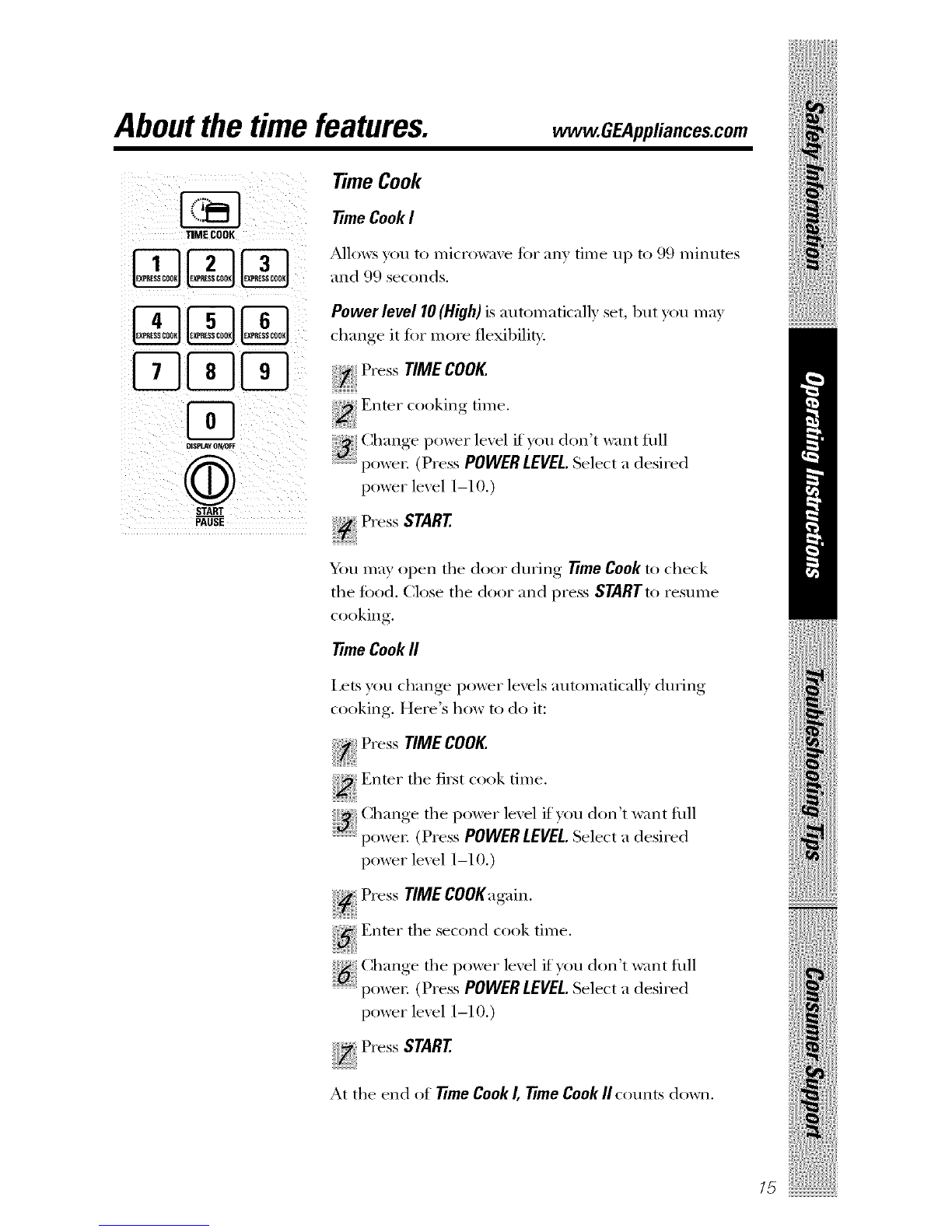 About the time features. www.GEAppliances.com

TIME COOK

1 EXPRESS COOK 2 EXPRESS COOK 3 EXPRESS COOK

4 EXPRESS COOK 5 EXPRESS COOK 6 EXPRESS COOK

7 8 9

0 DISPLAY ON/OFF

START PAUSE

Time Cook

Time Cook I

Allows you to microwave for any time up to 99 minutes and 99 seconds.

Power level 10 (High) is automatically set, but you may change it for more flexibility.

1 Press TIME COOK.

2 Enter cooking time.

3 Change power level if you don't want full power. (Press POWER LEVEL. Select a desired power level 1–10.)

4 Press START.

You may open the door during Time Cook to check the food. Close the door and press START to resume cooking.

Time Cook II

Lets you change power levels automatically during cooking. Here's how to do it:

1 Press TIME COOK.

2 Enter the first cook time.

3 Change the power level if you don't want full power. (Press POWER LEVEL. Select a desired power level 1–10.)

4 Press TIME COOK again.

5 Enter the second cook time.

6 Change the power level if you don't want full power. (Press POWER LEVEL. Select a desired power level 1–10.)

7 Press START.

At the end of Time Cook I, Time Cook II counts down.

Safety Information

Operating Instructions

Troubleshooting Tips

Consumer Support

15